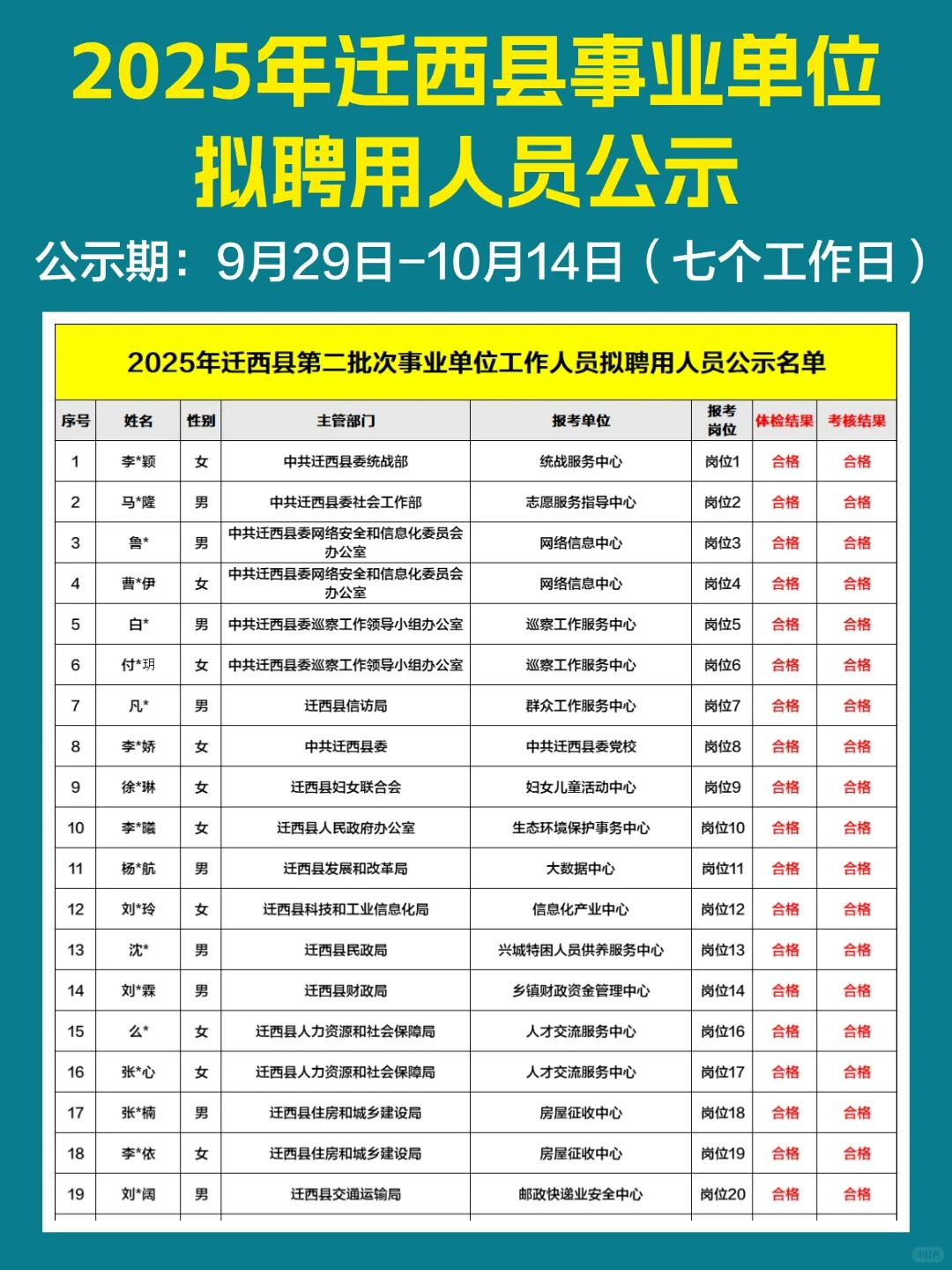 2025年迁西县事业单位拟聘用人员公示

公示期：9月29日-10月14日（七个工作日）

2025年迁西县第二批次事业单位工作人员拟聘用人员公示名单

| 序号 | 姓名 | 性别 | 主管部门 | 报考单位 | 报考岗位 | 体检结果 | 考核结果 |
|---|---|---|---|---|---|---|---|
| 1 | 李*颖 | 女 | 中共迁西县委统战部 | 统战服务中心 | 岗位1 | 合格 | 合格 |
| 2 | 马*隆 | 男 | 中共迁西县委社会工作部 | 志愿服务指导中心 | 岗位2 | 合格 | 合格 |
| 3 | 鲁* | 男 | 中共迁西县委网络安全和信息化委员会办公室 | 网络信息中心 | 岗位3 | 合格 | 合格 |
| 4 | 曹*伊 | 女 | 中共迁西县委网络安全和信息化委员会办公室 | 网络信息中心 | 岗位4 | 合格 | 合格 |
| 5 | 白* | 男 | 中共迁西县委巡察工作领导小组办公室 | 巡察工作服务中心 | 岗位5 | 合格 | 合格 |
| 6 | 付*玥 | 女 | 中共迁西县委巡察工作领导小组办公室 | 巡察工作服务中心 | 岗位6 | 合格 | 合格 |
| 7 | 凡* | 男 | 迁西县信访局 | 群众工作服务中心 | 岗位7 | 合格 | 合格 |
| 8 | 李*娇 | 女 | 中共迁西县委 | 中共迁西县委党校 | 岗位8 | 合格 | 合格 |
| 9 | 徐*琳 | 女 | 迁西县妇女联合会 | 妇女儿童活动中心 | 岗位9 | 合格 | 合格 |
| 10 | 李*曦 | 女 | 迁西县人民政府办公室 | 生态环境保护事务中心 | 岗位10 | 合格 | 合格 |
| 11 | 杨*航 | 男 | 迁西县发展和改革局 | 大数据中心 | 岗位11 | 合格 | 合格 |
| 12 | 刘*玲 | 女 | 迁西县科技和工业信息化局 | 信息化产业中心 | 岗位12 | 合格 | 合格 |
| 13 | 沈* | 男 | 迁西县民政局 | 兴城特困人员供养服务中心 | 岗位13 | 合格 | 合格 |
| 14 | 刘*霖 | 男 | 迁西县财政局 | 乡镇财政资金管理中心 | 岗位14 | 合格 | 合格 |
| 15 | 么* | 女 | 迁西县人力资源和社会保障局 | 人才交流服务中心 | 岗位16 | 合格 | 合格 |
| 16 | 张*心 | 女 | 迁西县人力资源和社会保障局 | 人才交流服务中心 | 岗位17 | 合格 | 合格 |
| 17 | 张*楠 | 男 | 迁西县住房和城乡建设局 | 房屋征收中心 | 岗位18 | 合格 | 合格 |
| 18 | 李*依 | 女 | 迁西县住房和城乡建设局 | 房屋征收中心 | 岗位19 | 合格 | 合格 |
| 19 | 刘*阔 | 男 | 迁西县交通运输局 | 邮政快递业安全中心 | 岗位20 | 合格 | 合格 |